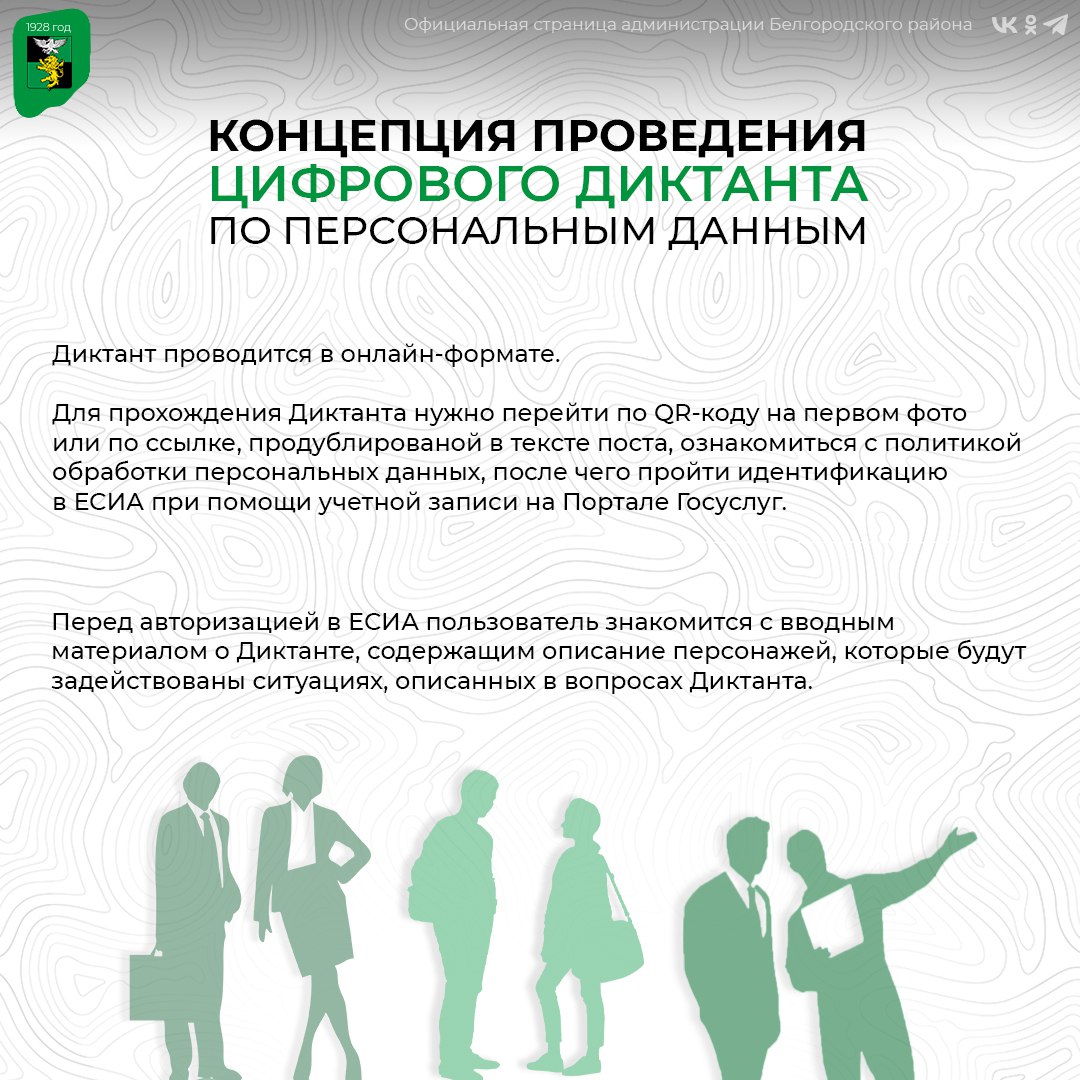 1928 год

Официальная страница администрации Белгородского района

КОНЦЕПЦИЯ ПРОВЕДЕНИЯ
ЦИФРОВОГО ДИКТАНТА
ПО ПЕРСОНАЛЬНЫМ ДАННЫМ

Диктант проводится в онлайн-формате.

Для прохождения Диктанта нужно перейти по QR-коду на первом фото или по ссылке, продублированой в тексте поста, ознакомиться с политикой обработки персональных данных, после чего пройти идентификацию в ЕСИА при помощи учетной записи на Портале Госуслуг.

Перед авторизацией в ЕСИА пользователь знакомится с вводным материалом о Диктанте, содержащим описание персонажей, которые будут задействованы ситуациях, описанных в вопросах Диктанта.